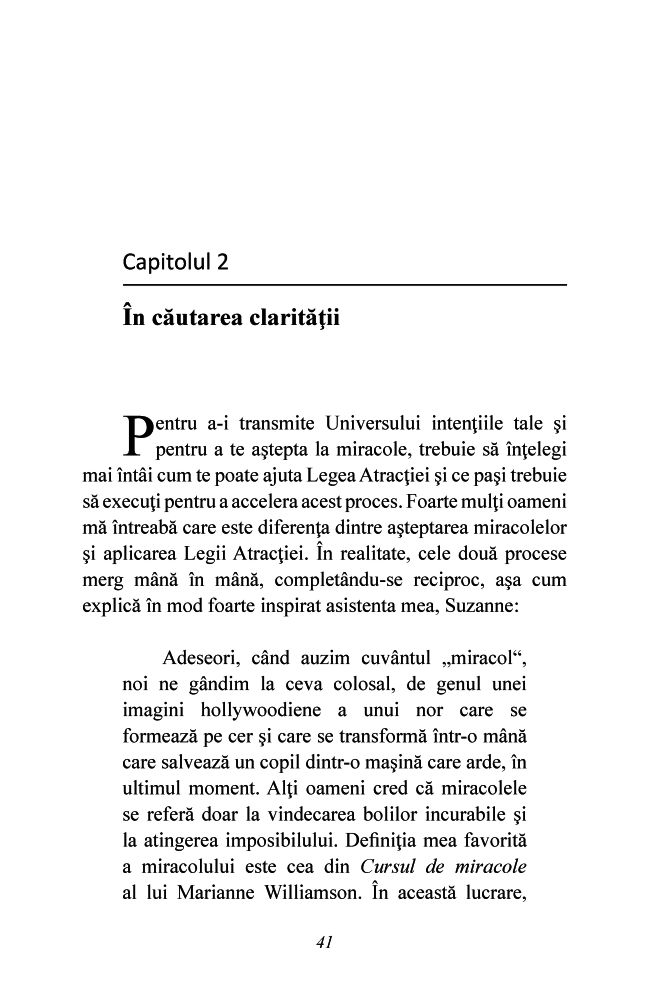 Capitolul 2

În căutarea clarităţii

Pentru a-i transmite Universului intenţiile tale şi pentru a te aştepta la miracole, trebuie să înţelegi mai întâi cum te poate ajuta Legea Atracţiei şi ce paşi trebuie să execuţi pentru a accelera acest proces. Foarte mulţi oameni mă întreabă care este diferenţa dintre aşteptarea miracolelor şi aplicarea Legii Atracţiei. În realitate, cele două procese merg mână în mână, completându-se reciproc, aşa cum explică în mod foarte inspirat asistenta mea, Suzanne:

Adeseori, când auzim cuvântul „miracol“, noi ne gândim la ceva colosal, de genul unei imagini hollywoodiene a unui nor care se formează pe cer şi care se transformă într-o mână care salvează un copil dintr-o maşină care arde, în ultimul moment. Alţi oameni cred că miracolele se referă doar la vindecarea bolilor incurabile şi la atingerea imposibilului. Definiţia mea favorită a miracolului este cea din Cursul de miracole al lui Marianne Williamson. În această lucrare,

41